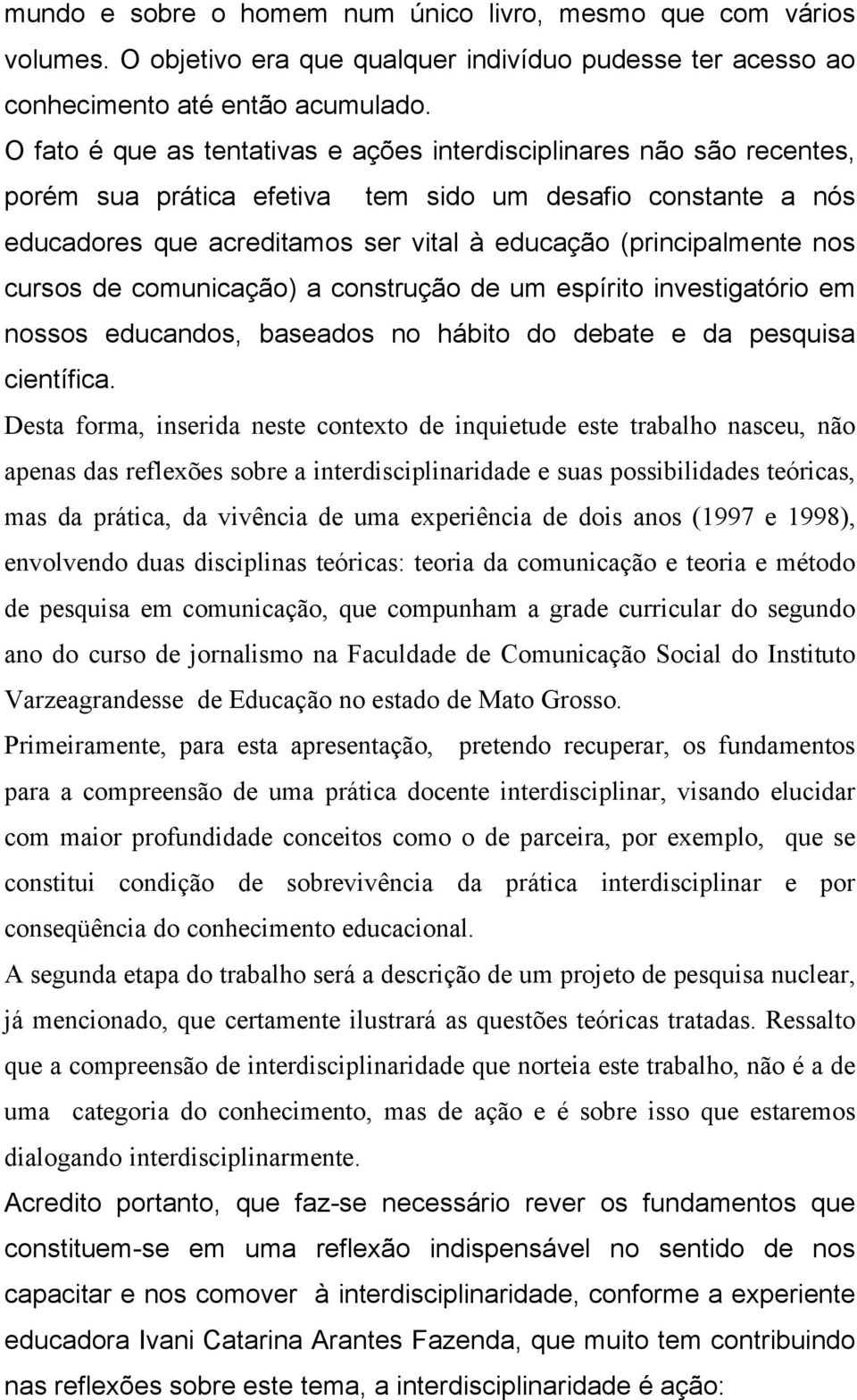 mundo e sobre o homem num único livro, mesmo que com vários volumes. O objetivo era que qualquer indivíduo pudesse ter acesso ao conhecimento até então acumulado.

O fato é que as tentativas e ações interdisciplinares não são recentes, porém sua prática efetiva tem sido um desafio constante a nós educadores que acreditamos ser vital à educação (principalmente nos cursos de comunicação) a construção de um espírito investigatório em nossos educandos, baseados no hábito do debate e da pesquisa científica.

Desta forma, inserida neste contexto de inquietude este trabalho nasceu, não apenas das reflexões sobre a interdisciplinaridade e suas possibilidades teóricas, mas da prática, da vivência de uma experiência de dois anos (1997 e 1998), envolvendo duas disciplinas teóricas: teoria da comunicação e teoria e método de pesquisa em comunicação, que compunham a grade curricular do segundo ano do curso de jornalismo na Faculdade de Comunicação Social do Instituto Varzeagrandesse de Educação no estado de Mato Grosso.

Primeiramente, para esta apresentação, pretendo recuperar, os fundamentos para a compreensão de uma prática docente interdisciplinar, visando elucidar com maior profundidade conceitos como o de parceira, por exemplo, que se constitui condição de sobrevivência da prática interdisciplinar e por conseqüência do conhecimento educacional.

A segunda etapa do trabalho será a descrição de um projeto de pesquisa nuclear, já mencionado, que certamente ilustrará as questões teóricas tratadas. Ressalto que a compreensão de interdisciplinaridade que norteia este trabalho, não é a de uma categoria do conhecimento, mas de ação e é sobre isso que estaremos dialogando interdisciplinarmente.

Acredito portanto, que faz-se necessário rever os fundamentos que constituem-se em uma reflexão indispensável no sentido de nos capacitar e nos comover à interdisciplinaridade, conforme a experiente educadora Ivani Catarina Arantes Fazenda, que muito tem contribuindo nas reflexões sobre este tema, a interdisciplinaridade é ação: